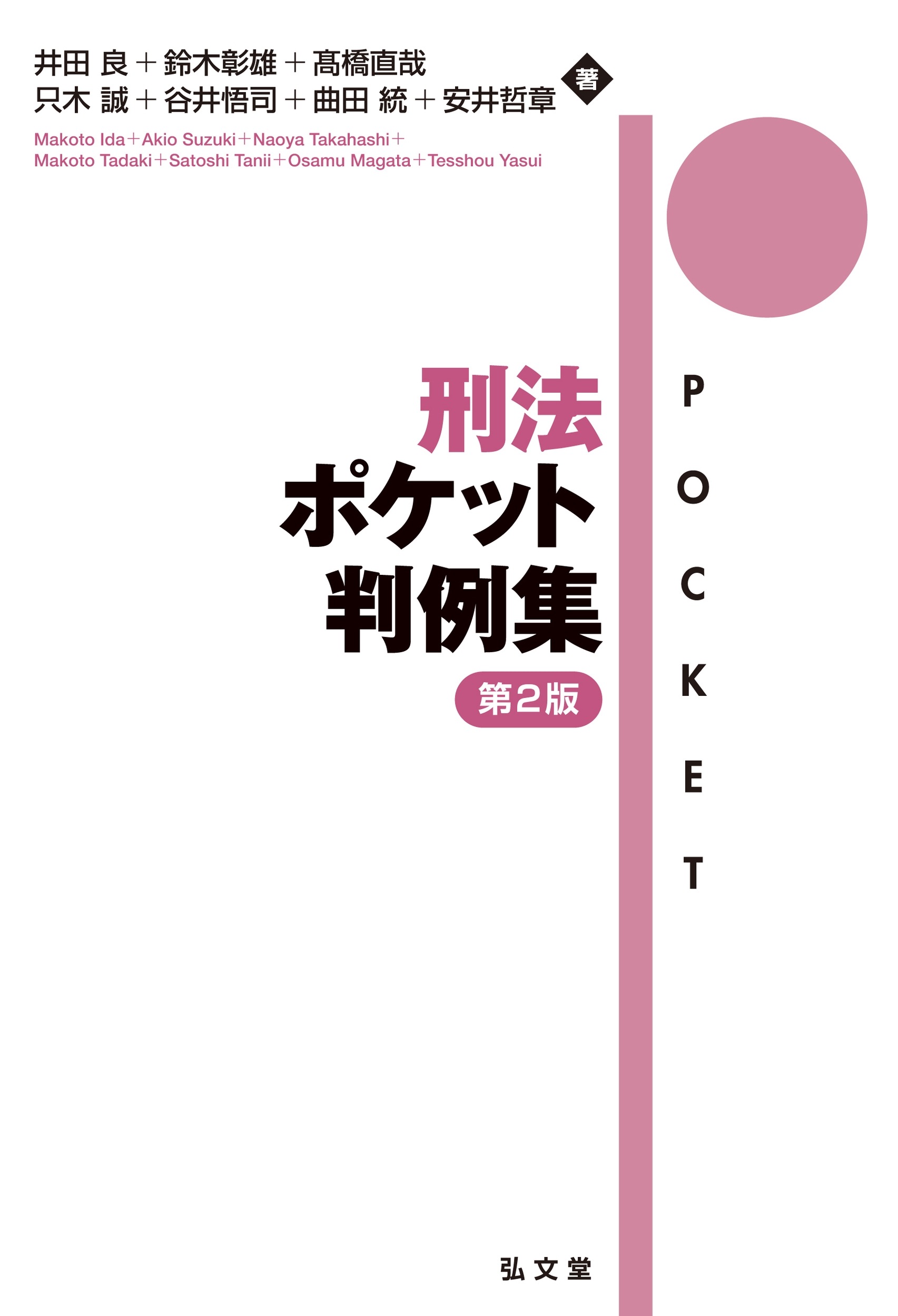 井田 良＋鈴木彰雄＋髙橋直哉
只木 誠＋谷井悟司＋曲田 統＋安井哲章 著

Makoto Ida＋Akio Suzuki＋Naoya Takahashi＋
Makoto Tadaki＋Satoshi Tanii＋Osamu Magata＋Tesshou Yasui

刑法
ポケット
判例集
第2版

POCKET

弘文堂